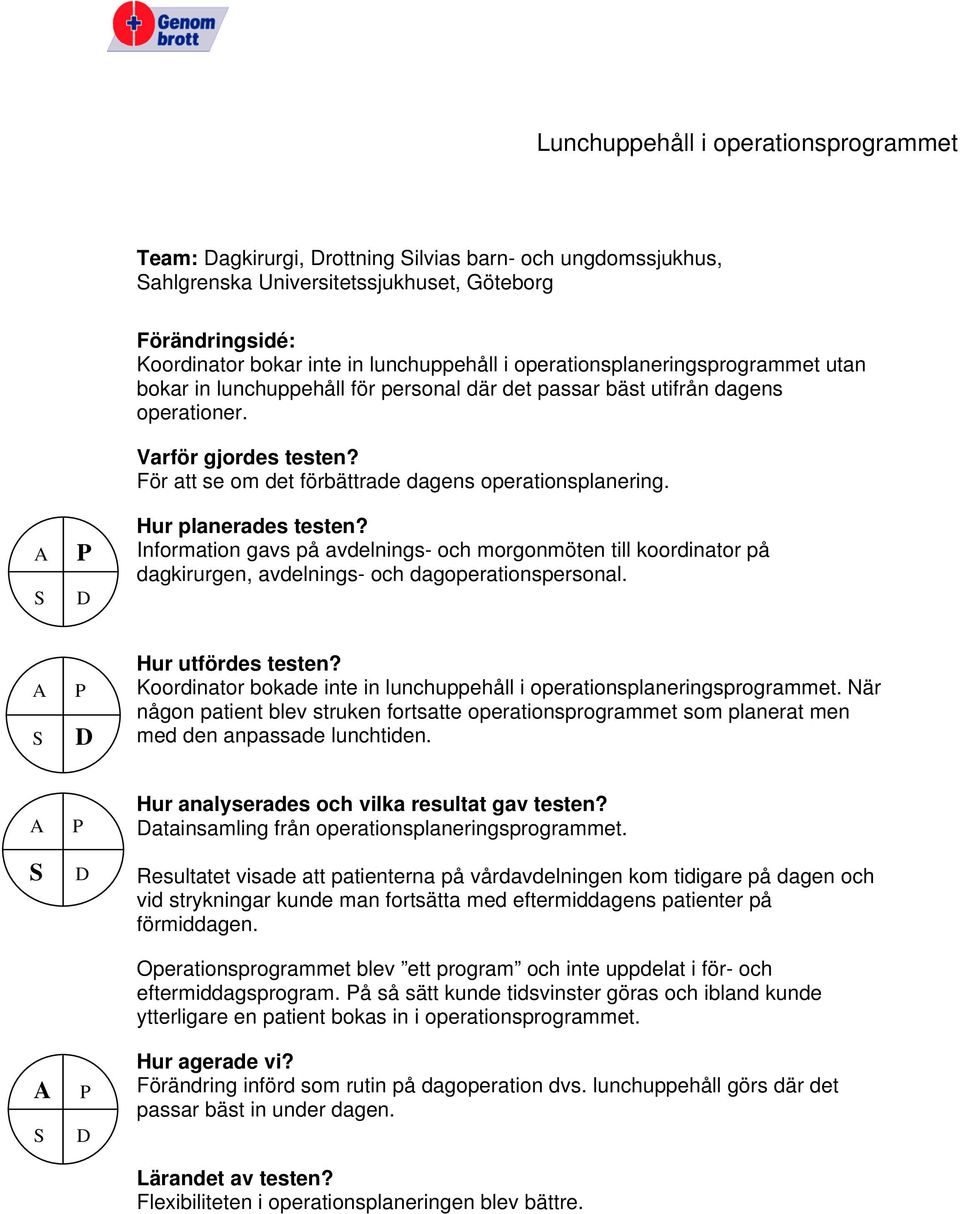 Genom brott

Lunchuppehåll i operationsprogrammet

**Team:** Dagkirurgi, Drottning Silvias barn- och ungdomssjukhus, Sahlgrenska Universitetssjukhuset, Göteborg

**Förändringsidé:**
Koordinator bokar inte in lunchuppehåll i operationsplaneringsprogrammet utan bokar in lunchuppehåll för personal där det passar bäst utifrån dagens operationer.

**Varför gjordes testen?**
För att se om det förbättrade dagens operationsplanering.

A P
S D

**Hur planerades testen?**
Information gavs på avdelnings- och morgonmöten till koordinator på dagkirurgen, avdelnings- och dagoperationspersonal.

A P
S D

**Hur utfördes testen?**
Koordinator bokade inte in lunchuppehåll i operationsplaneringsprogrammet. När någon patient blev struken fortsatte operationsprogrammet som planerat men med den anpassade lunchtiden.

A P
S D

**Hur analyserades och vilka resultat gav testen?**
Datainsamling från operationsplaneringsprogrammet.

Resultatet visade att patienterna på vårdavdelningen kom tidigare på dagen och vid strykningar kunde man fortsätta med eftermiddagens patienter på förmiddagen.

Operationsprogrammet blev ”ett program” och inte uppdelat i för- och eftermiddagsprogram. På så sätt kunde tidsvinster göras och ibland kunde ytterligare en patient bokas in i operationsprogrammet.

A P
S D

**Hur agerade vi?**
Förändring införd som rutin på dagoperation dvs. lunchuppehåll görs där det passar bäst in under dagen.

**Lärandet av testen?**
Flexibiliteten i operationsplaneringen blev bättre.